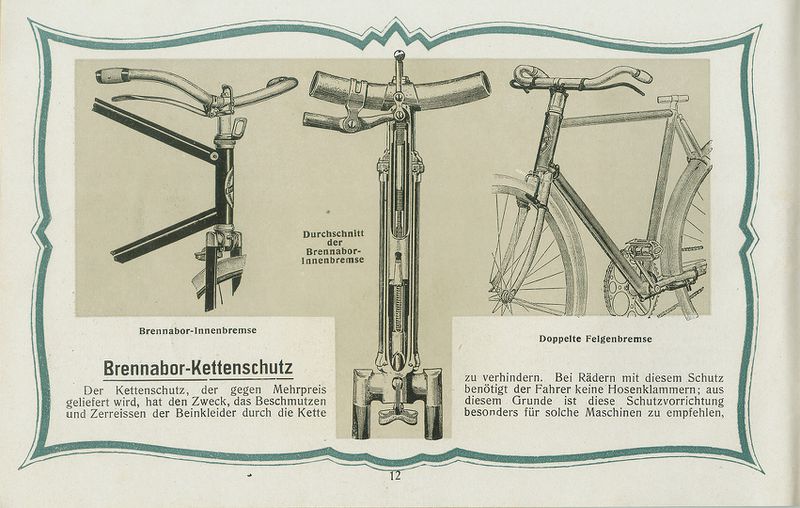 Durchschnitt der Brennabor-Innenbremse

Brennabor-Innenbremse

Doppelte Felgenbremse

Brennabor-Kettenschutz

Der Kettenschutz, der gegen Mehrpreis geliefert wird, hat den Zweck, das Beschmutzen und Zerreissen der Beinkleider durch die Kette

zu verhindern. Bei Rädern mit diesem Schutz benötigt der Fahrer keine Hosenklammern; aus diesem Grunde ist diese Schutzvorrichtung besonders für solche Maschinen zu empfehlen,

12